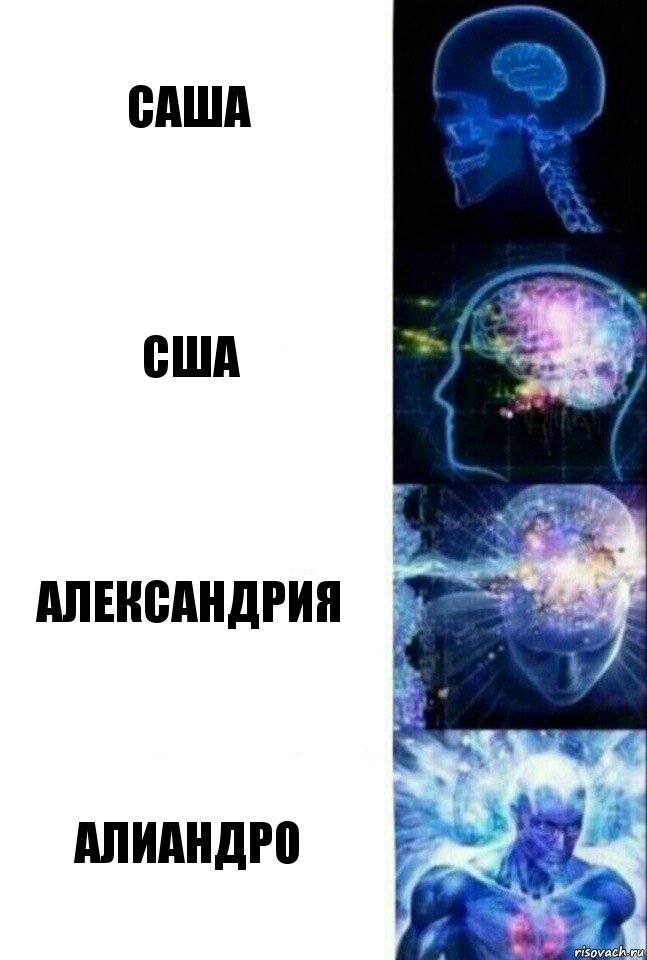 САША

США

АЛЕКСАНДРИЯ

АЛИАНДРО

risovach.ru